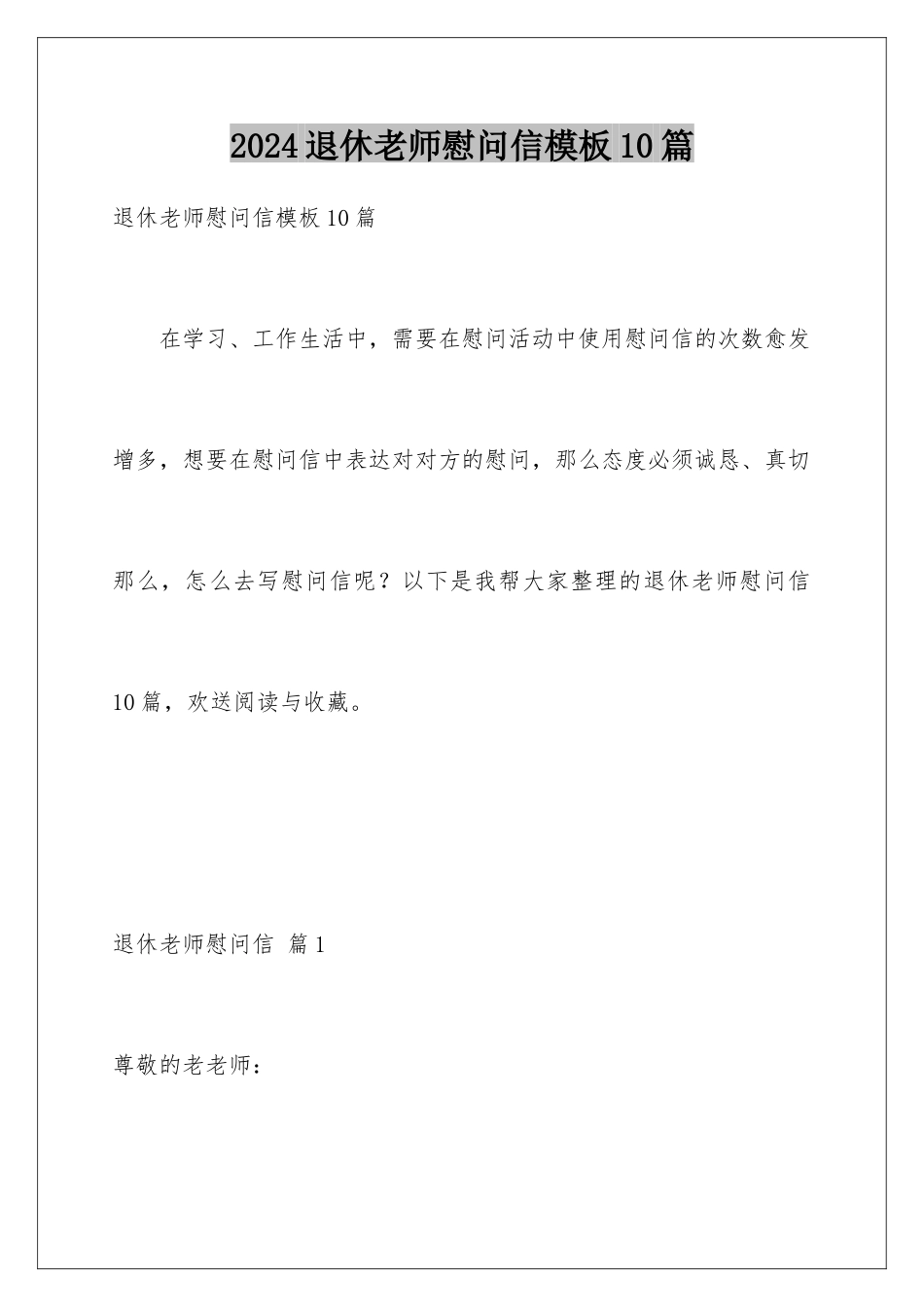 2024退休老师慰问信模板10篇

退休老师慰问信模板10篇

在学习、工作生活中，需要在慰问活动中使用慰问信的次数愈发增多，想要在慰问信中表达对对方的慰问，那么态度必须诚恳、真切那么，怎么去写慰问信呢？以下是我帮大家整理的退休老师慰问信10篇，欢送阅读与收藏。

退休老师慰问信 篇1

尊敬的老老师：